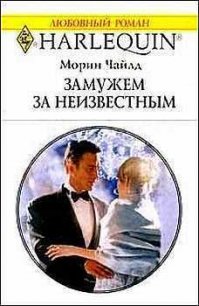 ЛЮБОВНЫЙ РОМАН
HARLEQUIN®
Морин Чайлд
ЗАМУЖЕМ ЗА НЕИЗВЕСТНЫМ